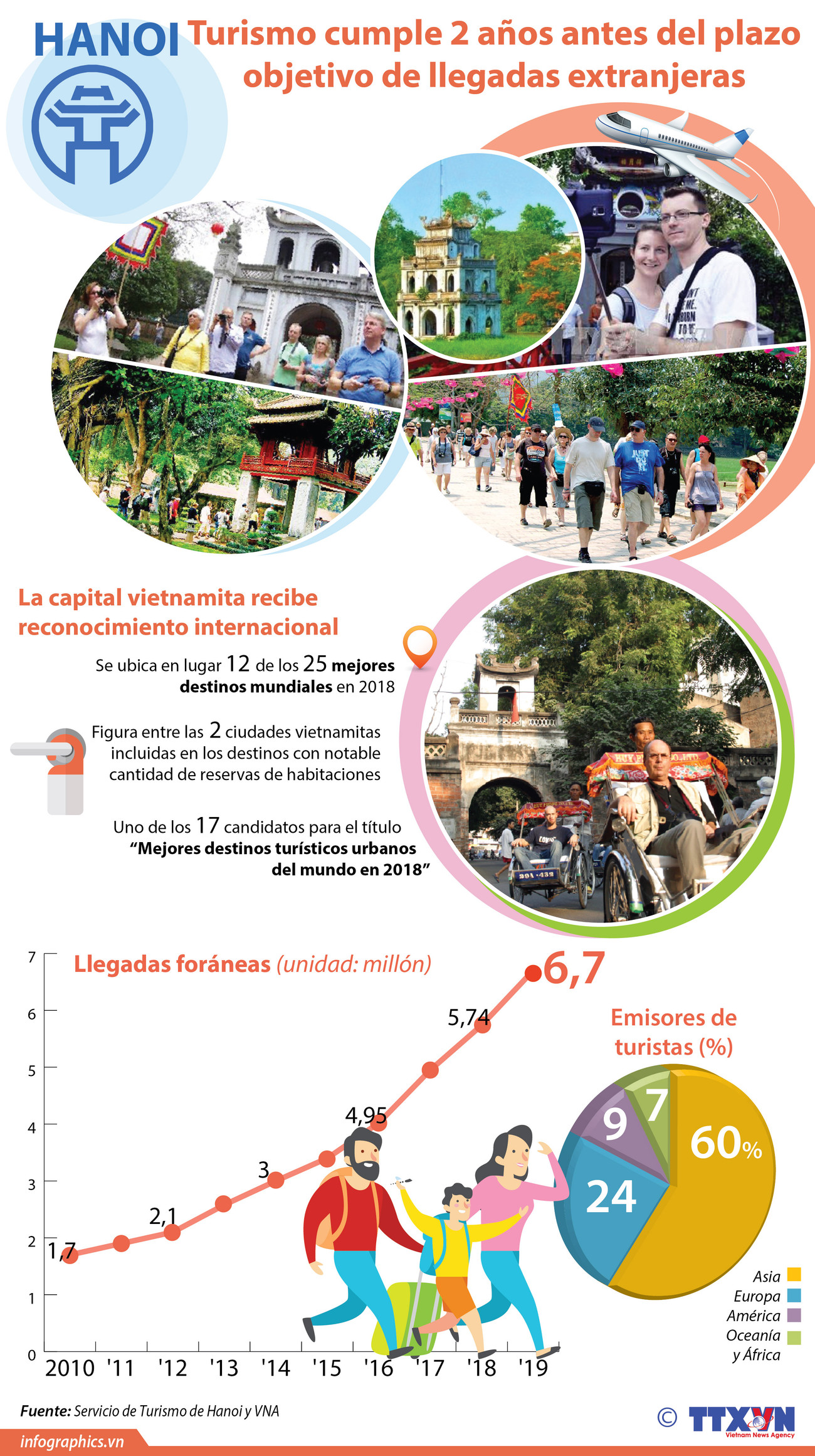 HANOI Turismo cumple 2 años antes del plazo objetivo de llegadas extranjeras

La capital vietnamita recibe reconocimiento internacional

Se ubica en lugar 12 de los 25 mejores destinos mundiales en 2018

Figura entre las 2 ciudades vietnamitas incluidas en los destinos con notable cantidad de reservas de habitaciones

Uno de los 17 candidatos para el título "Mejores destinos turísticos urbanos del mundo en 2018"

Llegadas foráneas (unidad: millón)

7
6
5
4
3
2
1
0

1,7
2,1
3
4,95
5,74
6,7

2010 '11 '12 '13 '14 '15 '16 '17 '18 '19

Emisores de turistas (%)

60%
24
9
7

Asia
Europa
América
Oceanía y África

Fuente: Servicio de Turismo de Hanoi y VNA

infographics.vn

© TTXVN Vietnam News Agency